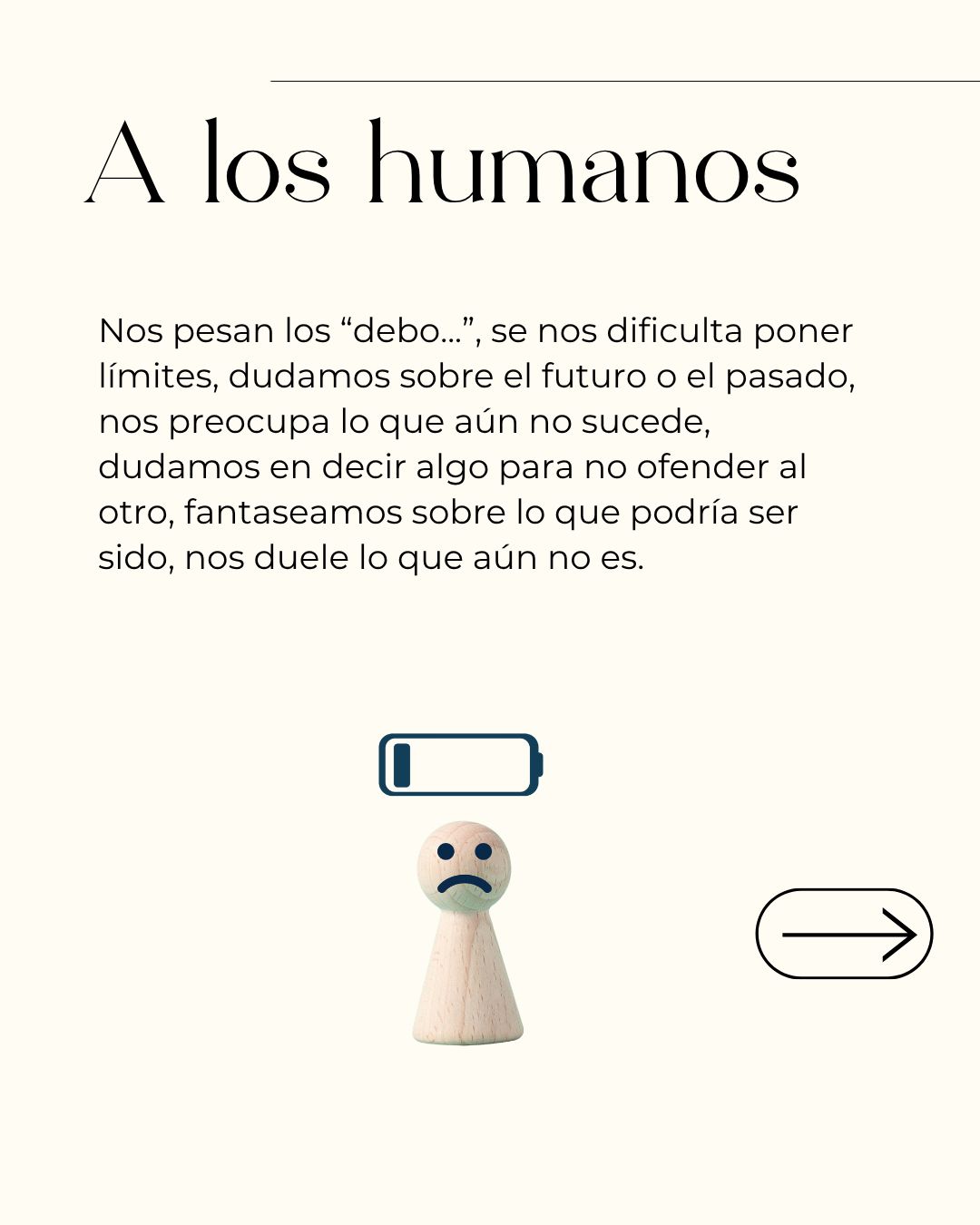 A los humanos

Nos pesan los "debo...", se nos dificulta poner límites, dudamos sobre el futuro o el pasado, nos preocupa lo que aún no sucede, dudamos en decir algo para no ofender al otro, fantaseamos sobre lo que podría ser sido, nos duele lo que aún no es.